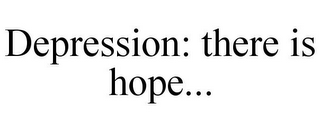 Depression: there is hope...